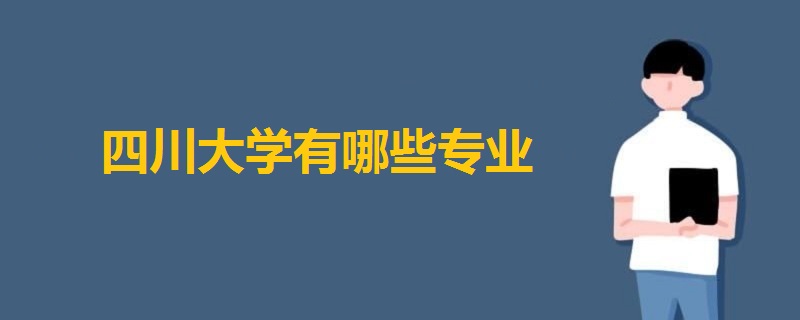 四川大学有哪些专业